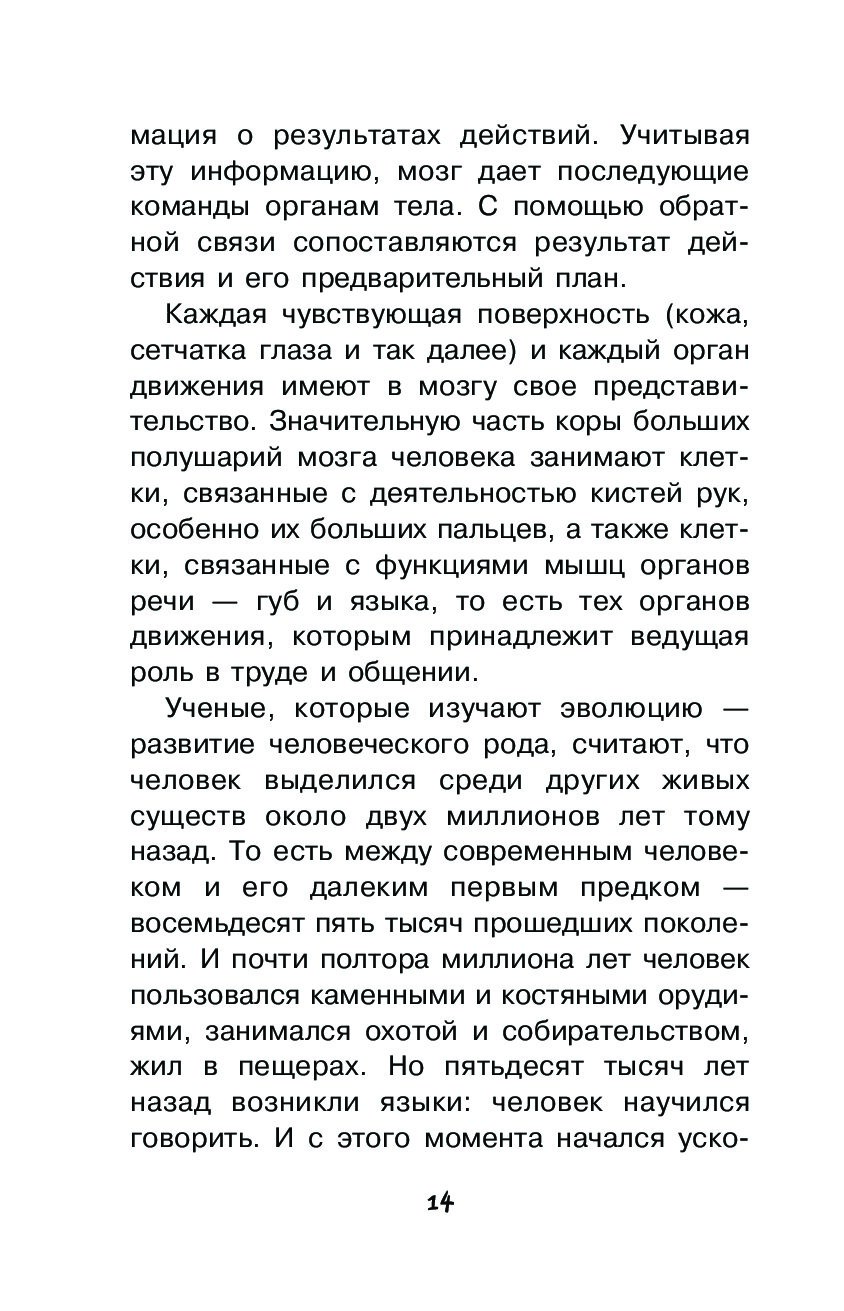 мация о результатах действий. Учитывая эту информацию, мозг дает последующие команды органам тела. С помощью обратной связи сопоставляются результат действия и его предварительный план.

Каждая чувствующая поверхность (кожа, сетчатка глаза и так далее) и каждый орган движения имеют в мозгу свое представительство. Значительную часть коры больших полушарий мозга человека занимают клетки, связанные с деятельностью кистей рук, особенно их больших пальцев, а также клетки, связанные с функциями мышц органов речи — губ и языка, то есть тех органов движения, которым принадлежит ведущая роль в труде и общении.

Ученые, которые изучают эволюцию — развитие человеческого рода, считают, что человек выделился среди других живых существ около двух миллионов лет тому назад. То есть между современным человеком и его далеким первым предком — восемьдесят пять тысяч прошедших поколений. И почти полтора миллиона лет человек пользовался каменными и костяными орудиями, занимался охотой и собирательством, жил в пещерах. Но пятьдесят тысяч лет назад возникли языки: человек научился говорить. И с этого момента начался уско-

14